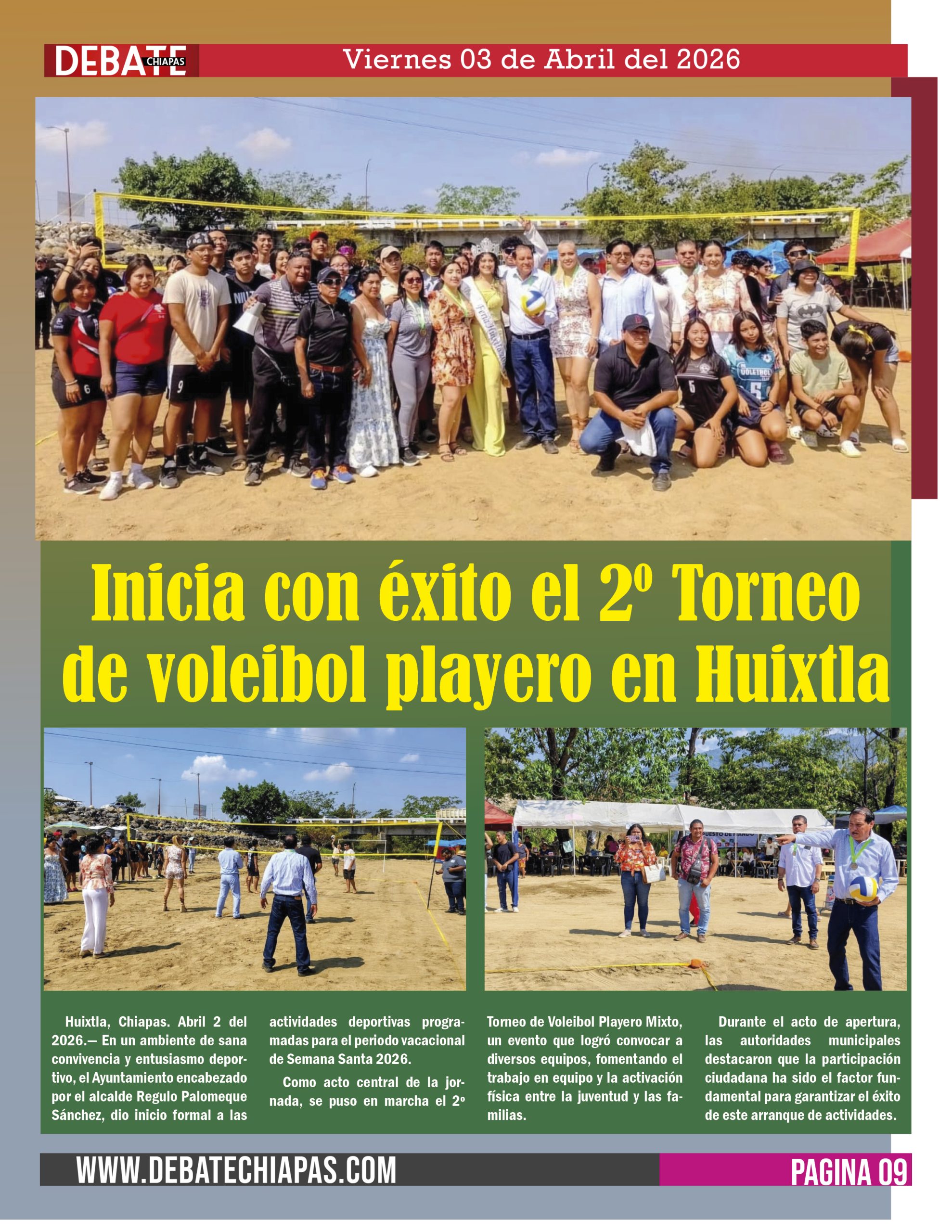 DEBATE CHIAPAS

Viernes 03 de Abril del 2026

Inicia con éxito el 2º Torneo de voleibol playero en Huixtla

Huixtla, Chiapas. Abril 2 del 2026.— En un ambiente de sana convivencia y entusiasmo deportivo, el Ayuntamiento encabezado por el alcalde Regulo Palomeque Sánchez, dio inicio formal a las actividades deportivas programadas para el periodo vacacional de Semana Santa 2026.

Como acto central de la jornada, se puso en marcha el 2º Torneo de Voleibol Playero Mixto, un evento que logró convocar a diversos equipos, fomentando el trabajo en equipo y la activación física entre la juventud y las familias.

Durante el acto de apertura, las autoridades municipales destacaron que la participación ciudadana ha sido el factor fundamental para garantizar el éxito de este arranque de actividades.

WWW.DEBATECHIAPAS.COM

PAGINA 09